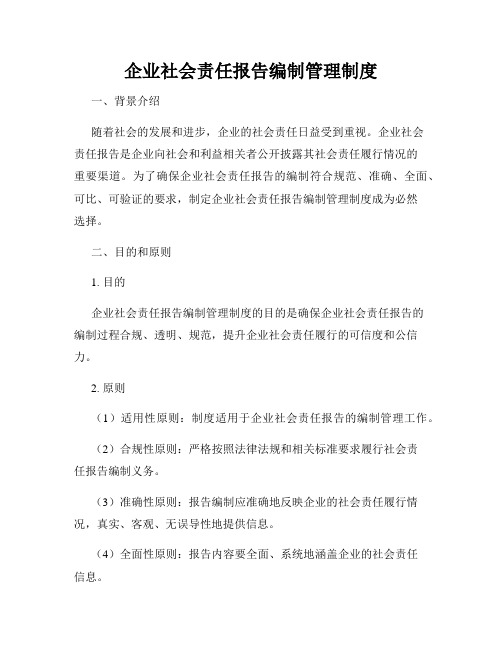 企业社会责任报告编制管理制度

一、背景介绍

随着社会的发展和进步，企业的社会责任日益受到重视。企业社会责任报告是企业向社会和利益相关者公开披露其社会责任履行情况的重要渠道。为了确保企业社会责任报告的编制符合规范、准确、全面、可比、可验证的要求，制定企业社会责任报告编制管理制度成为必然选择。

二、目的和原则

1. 目的

企业社会责任报告编制管理制度的目的是确保企业社会责任报告的编制过程合规、透明、规范，提升企业社会责任履行的可信度和公信力。

2. 原则

（1）适用性原则：制度适用于企业社会责任报告的编制管理工作。

（2）合规性原则：严格按照法律法规和相关标准要求履行社会责任报告编制义务。

（3）准确性原则：报告编制应准确地反映企业的社会责任履行情况，真实、客观、无误导性地提供信息。

（4）全面性原则：报告内容要全面、系统地涵盖企业的社会责任信息。